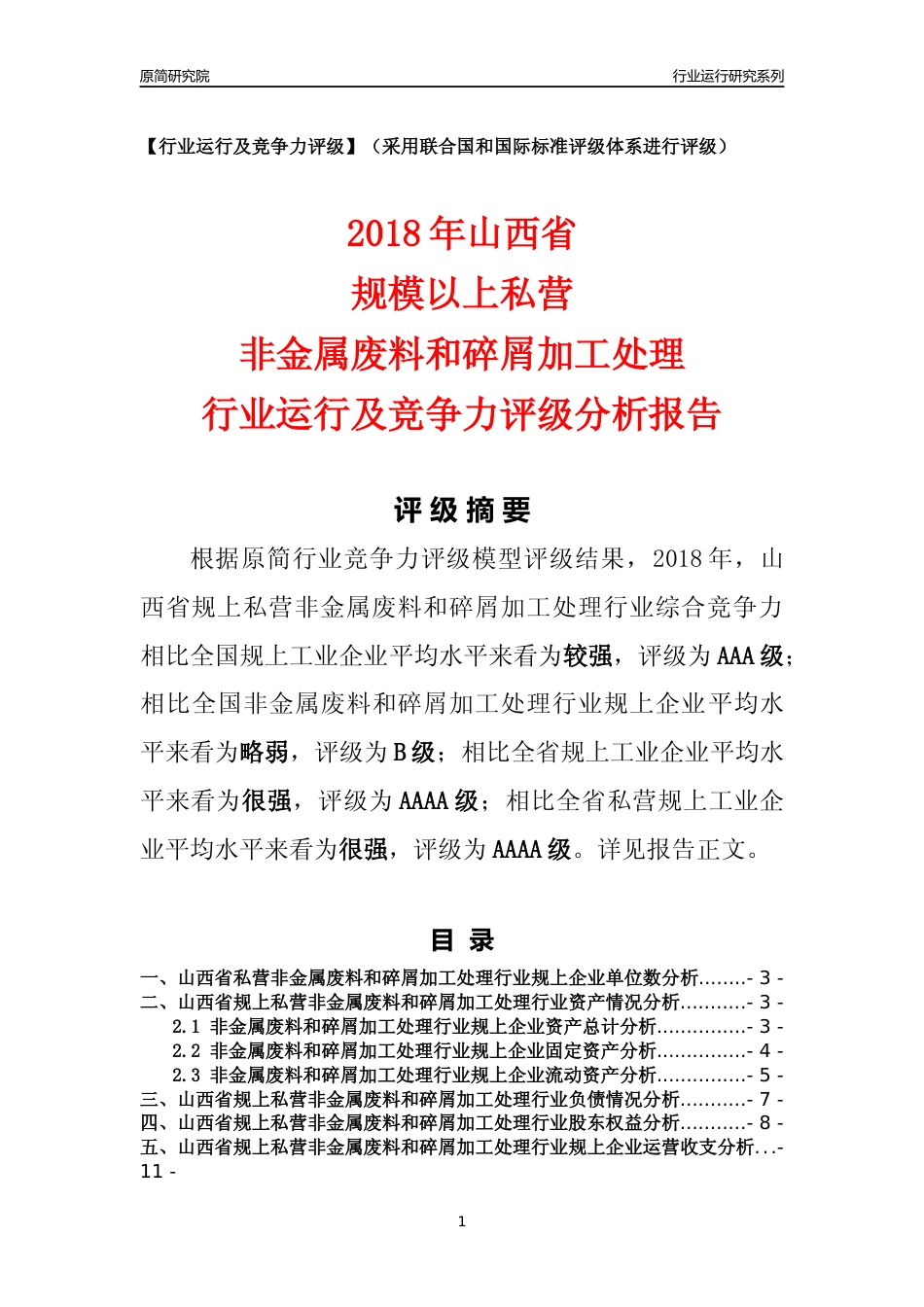 原简研究院

行业运行研究系列

【行业运行及竞争力评级】（采用联合国和国际标准评级体系进行评级）

2018 年山西省
规模以上私营
非金属废料和碎屑加工处理
行业运行及竞争力评级分析报告

评 级 摘 要

根据原简行业竞争力评级模型评级结果，2018 年，山西省规上私营非金属废料和碎屑加工处理行业综合竞争力相比全国规上工业企业平均水平来看为较强，评级为 AAA 级；相比全国非金属废料和碎屑加工处理行业规上企业平均水平来看为略弱，评级为 B 级；相比全省规上工业企业平均水平来看为很强，评级为 AAAA 级；相比全省私营规上工业企业平均水平来看为很强，评级为 AAAA 级。详见报告正文。

目 录

一、山西省私营非金属废料和碎屑加工处理行业规上企业单位数分析........- 3 -
二、山西省规上私营非金属废料和碎屑加工处理行业资产情况分析...........- 3 -
2.1 非金属废料和碎屑加工处理行业规上企业资产总计分析...............- 3 -
2.2 非金属废料和碎屑加工处理行业规上企业固定资产分析...............- 4 -
2.3 非金属废料和碎屑加工处理行业规上企业流动资产分析...............- 5 -
三、山西省规上私营非金属废料和碎屑加工处理行业负债情况分析...........- 7 -
四、山西省规上私营非金属废料和碎屑加工处理行业股东权益分析...........- 8 -
五、山西省规上私营非金属废料和碎屑加工处理行业规上企业运营收支分析...- 11 -

1